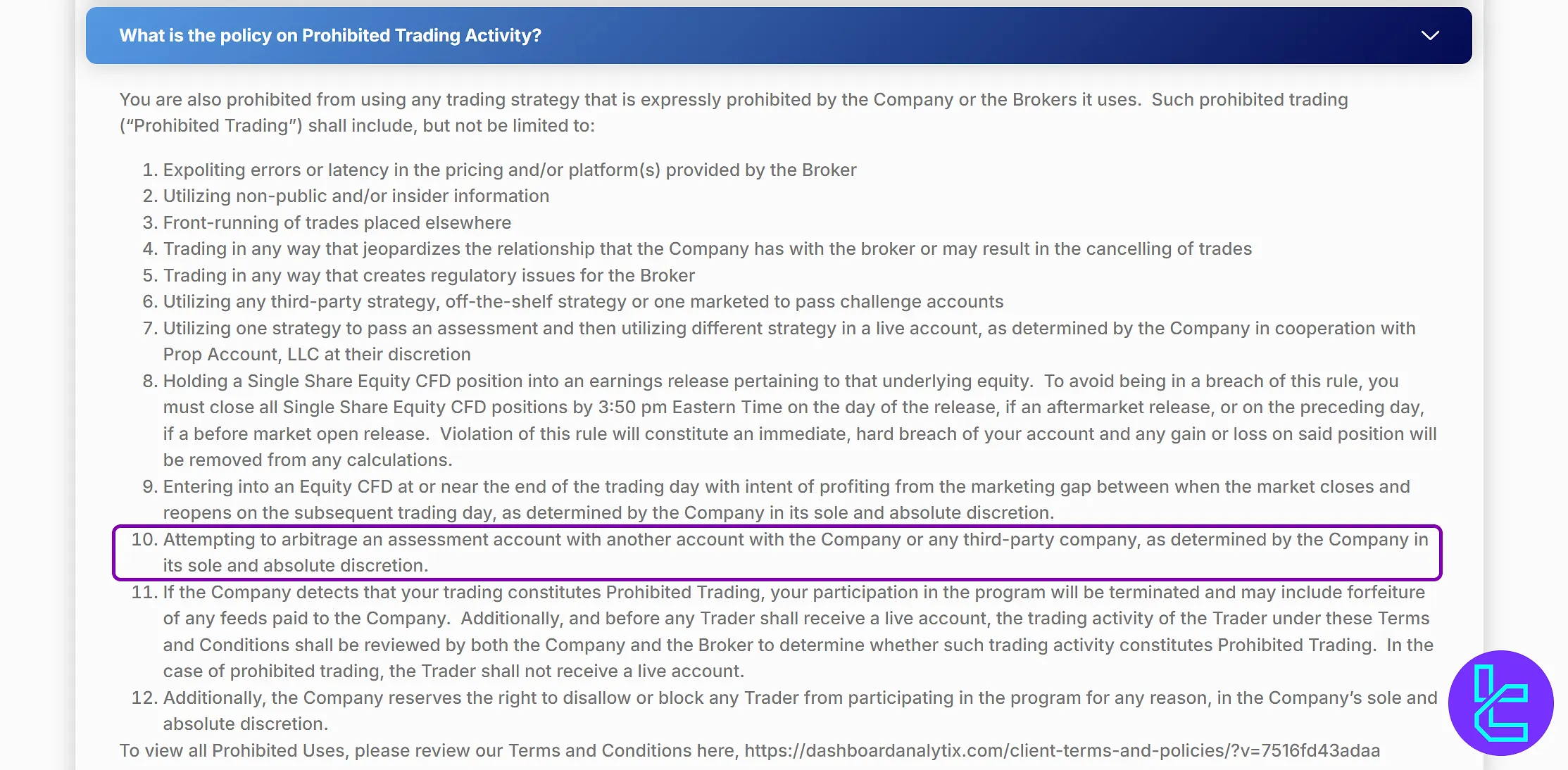 What is the policy on Prohibited Trading Activity?

You are also prohibited from using any trading strategy that is expressly prohibited by the Company or the Brokers it uses. Such prohibited trading ("Prohibited Trading") shall include, but not be limited to:

1. Expoliting errors or latency in the pricing and/or platform(s) provided by the Broker
2. Utilizing non-public and/or insider information
3. Front-running of trades placed elsewhere
4. Trading in any way that jeopardizes the relationship that the Company has with the broker or may result in the cancelling of trades
5. Trading in any way that creates regulatory issues for the Broker
6. Utilizing any third-party strategy, off-the-shelf strategy or one marketed to pass challenge accounts
7. Utilizing one strategy to pass an assessment and then utilizing different strategy in a live account, as determined by the Company in cooperation with Prop Account, LLC at their discretion
8. Holding a Single Share Equity CFD position into an earnings release pertaining to that underlying equity. To avoid being in a breach of this rule, you must close all Single Share Equity CFD positions by 3:50 pm Eastern Time on the day of the release, if an aftermarket release, or on the preceding day, if a before market open release. Violation of this rule will constitute an immediate, hard breach of your account and any gain or loss on said position will be removed from any calculations.
9. Entering into an Equity CFD at or near the end of the trading day with intent of profiting from the marketing gap between when the market closes and reopens on the subsequent trading day, as determined by the Company in its sole and absolute discretion.
10. Attempting to arbitrage an assessment account with another account with the Company or any third-party company, as determined by the Company in its sole and absolute discretion.
11. If the Company detects that your trading constitutes Prohibited Trading, your participation in the program will be terminated and may include forfeiture of any feeds paid to the Company. Additionally, and before any Trader shall receive a live account, the trading activity of the Trader under these Terms and Conditions shall be reviewed by both the Company and the Broker to determine whether such trading activity constitutes Prohibited Trading. In the case of prohibited trading, the Trader shall not receive a live account.
12. Additionally, the Company reserves the right to disallow or block any Trader from participating in the program for any reason, in the Company's sole and absolute discretion.

To view all Prohibited Uses, please review our Terms and Conditions here, https://dashboardanalytix.com/client-terms-and-policies/?v=7516fd43adaa